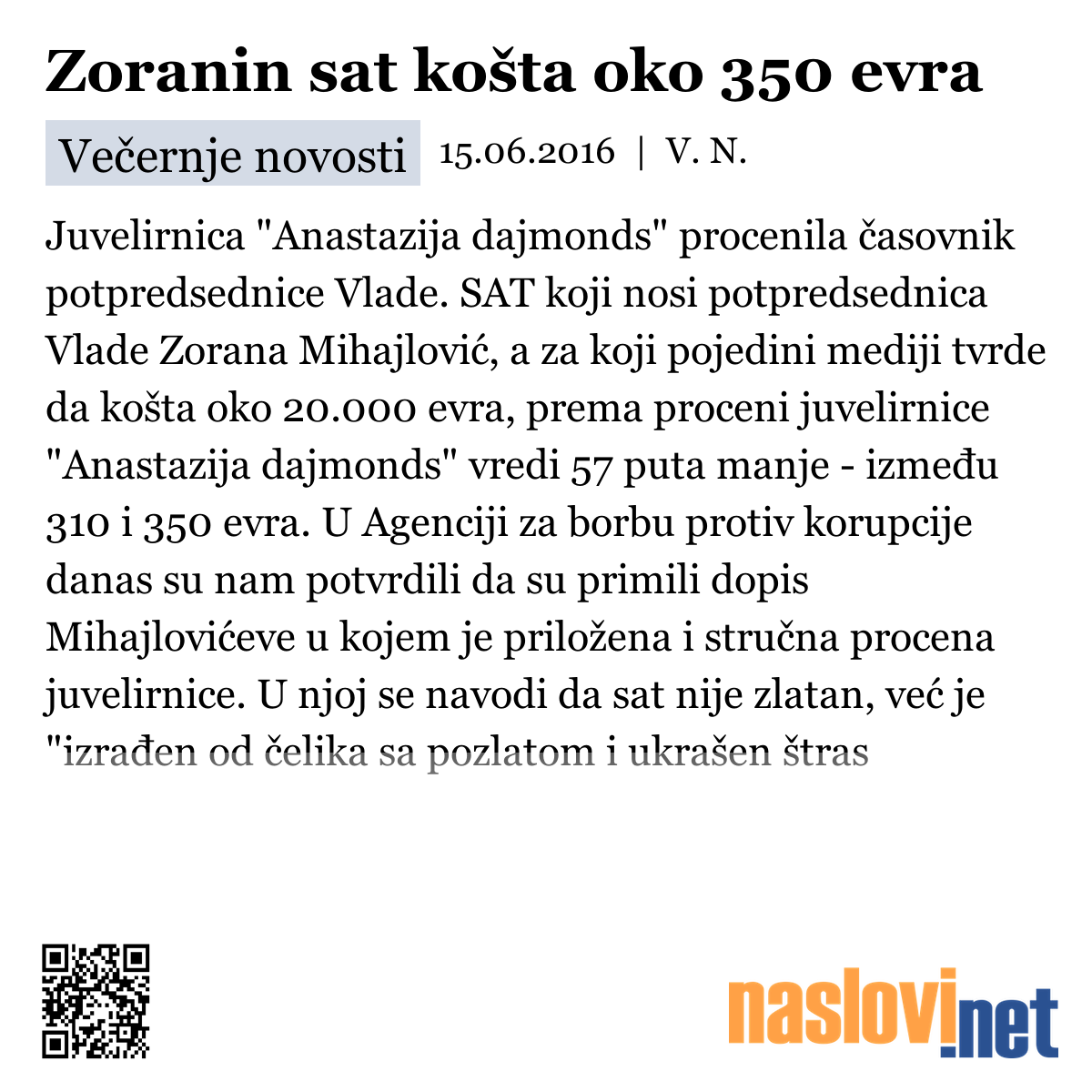 Zoranin sat košta oko 350 evra

Večernje novosti 15.06.2016 | V. N.

Juvelirnica "Anastazija dajmonds" procenila časovnik potpredsednice Vlade. SAT koji nosi potpredsednica Vlade Zorana Mihajlović, a za koji pojedini mediji tvrde da košta oko 20.000 evra, prema proceni juvelirnice "Anastazija dajmonds" vredi 57 puta manje - između 310 i 350 evra. U Agenciji za borbu protiv korupcije danas su nam potvrdili da su primili dopis Mihajlovićeve u kojem je priložena i stručna procena juvelirnice. U njoj se navodi da sat nije zlatan, već je "izrađen od čelika sa pozlatom i ukrašen štras

naslovi.net